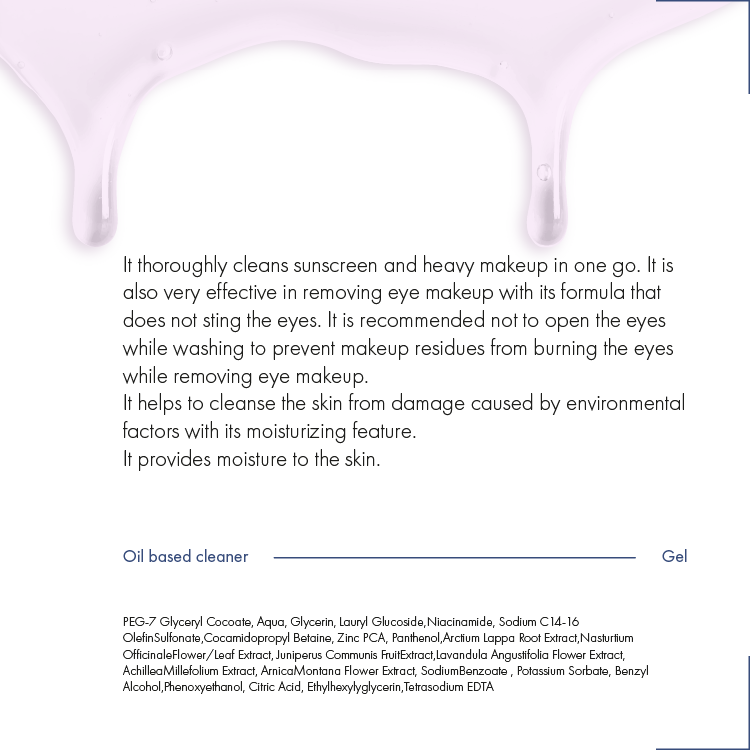 It thoroughly cleans sunscreen and heavy makeup in one go. It is also very effective in removing eye makeup with its formula that does not sting the eyes. It is recommended not to open the eyes while washing to prevent makeup residues from burning the eyes while removing eye makeup.
It helps to cleanse the skin from damage caused by environmental factors with its moisturizing feature.
It provides moisture to the skin.

Oil based cleaner Gel

PEG-7 Glyceryl Cocoate, Aqua, Glycerin, Lauryl Glucoside,Niacinamide, Sodium C14-16 OlefinSulfonate,Cocamidopropyl Betaine, Zinc PCA, Panthenol,Arctium Lappa Root Extract,Nasturtium OfficinaleFlower/Leaf Extract, Juniperus Communis FruitExtract,Lavandula Angustifolia Flower Extract, AchilleaMillefolium Extract, ArnicaMontana Flower Extract, SodiumBenzoate , Potassium Sorbate, Benzyl Alcohol,Phenoxyethanol, Citric Acid, Ethylhexylyglycerin,Tetrasodium EDTA